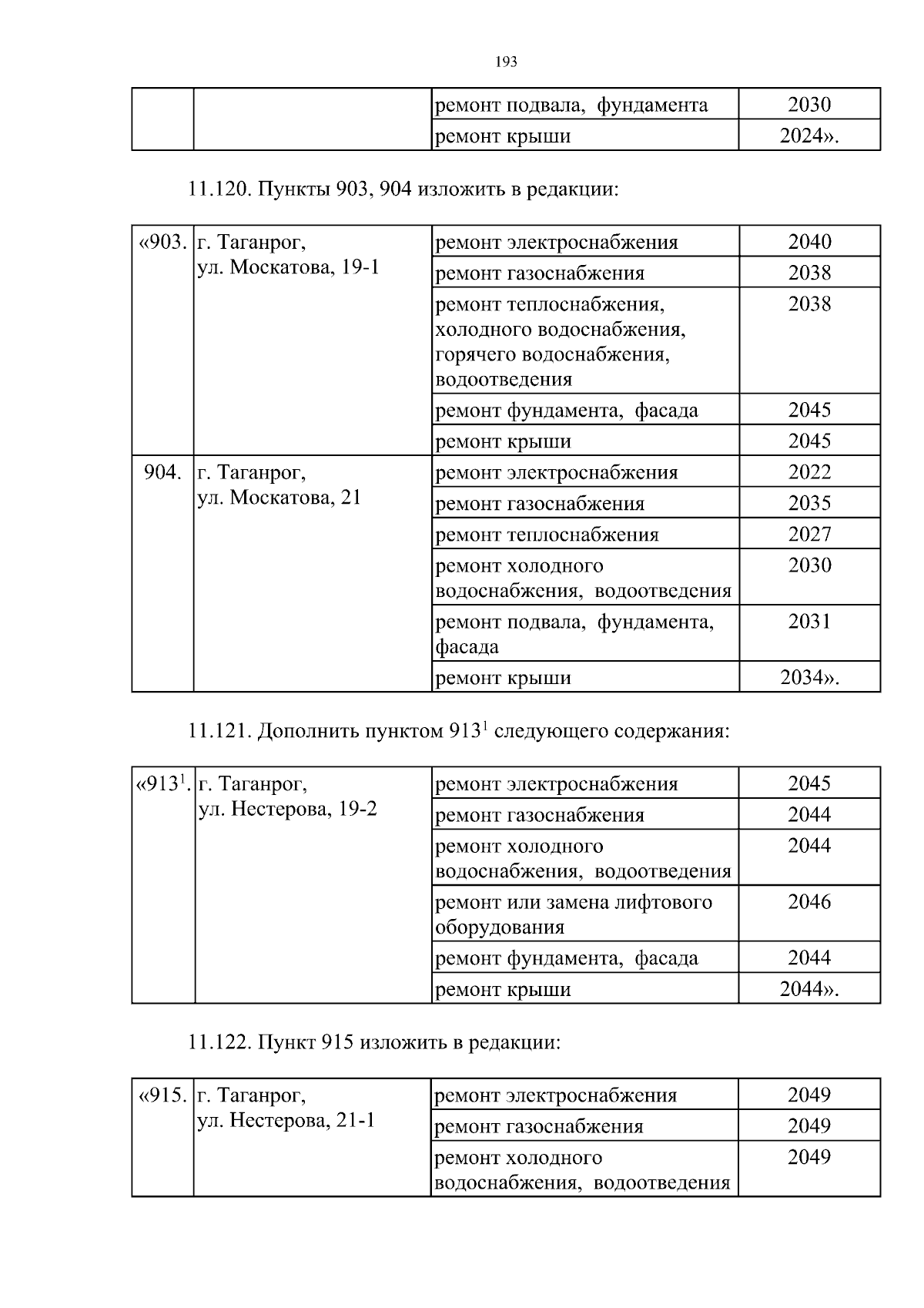 193

|  |  | ремонт подвала, фундамента | 2030 |
|---|---|---|---|
|  |  | ремонт крыши | 2024». |

11.120. Пункты 903, 904 изложить в редакции:

| «903. | г. Таганрог, ул. Москатова, 19-1 | ремонт электроснабжения | 2040 |
|---|---|---|---|
|  |  | ремонт газоснабжения | 2038 |
|  |  | ремонт теплоснабжения, холодного водоснабжения, горячего водоснабжения, водоотведения | 2038 |
|  |  | ремонт фундамента, фасада | 2045 |
|  |  | ремонт крыши | 2045 |
| 904. | г. Таганрог, ул. Москатова, 21 | ремонт электроснабжения | 2022 |
|  |  | ремонт газоснабжения | 2035 |
|  |  | ремонт теплоснабжения | 2027 |
|  |  | ремонт холодного водоснабжения, водоотведения | 2030 |
|  |  | ремонт подвала, фундамента, фасада | 2031 |
|  |  | ремонт крыши | 2034». |

11.121. Дополнить пунктом 913$^{1}$ следующего содержания:

| «913$^{1}$. | г. Таганрог, ул. Нестерова, 19-2 | ремонт электроснабжения | 2045 |
|---|---|---|---|
|  |  | ремонт газоснабжения | 2044 |
|  |  | ремонт холодного водоснабжения, водоотведения | 2044 |
|  |  | ремонт или замена лифтового оборудования | 2046 |
|  |  | ремонт фундамента, фасада | 2044 |
|  |  | ремонт крыши | 2044». |

11.122. Пункт 915 изложить в редакции:

| «915. | г. Таганрог, ул. Нестерова, 21-1 | ремонт электроснабжения | 2049 |
|---|---|---|---|
|  |  | ремонт газоснабжения | 2049 |
|  |  | ремонт холодного водоснабжения, водоотведения | 2049 |